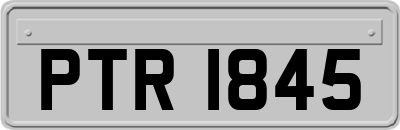 PTR 1845